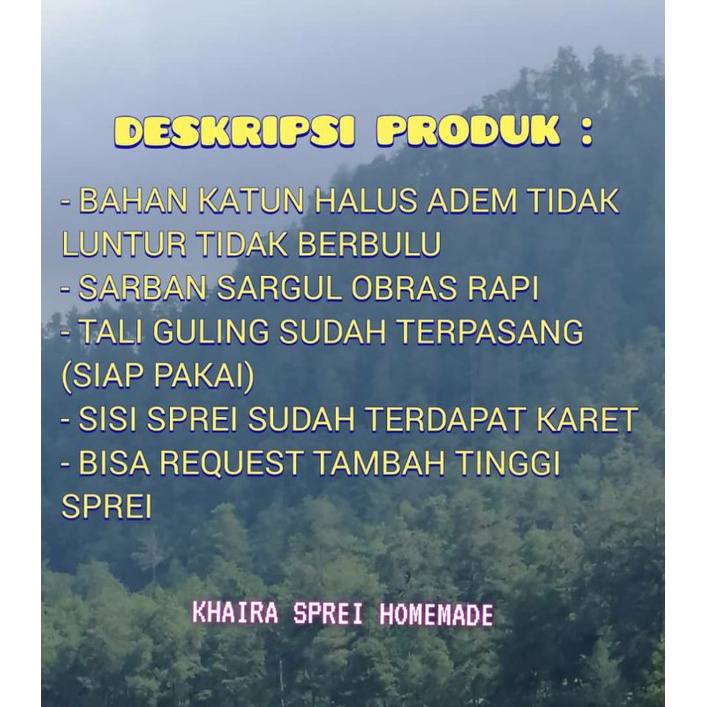 DESKRIPSI PRODUK :

- BAHAN KATUN HALUS ADEM TIDAK LUNTUR TIDAK BERBULU
- SARBAN SARGUL OBRAS RAPI
- TALI GULING SUDAH TERPASANG (SIAP PAKAI)
- SISI SPREI SUDAH TERDAPAT KARET
- BISA REQUEST TAMBAH TINGGI SPREI

KHAIRA SPREI HOMEMADE